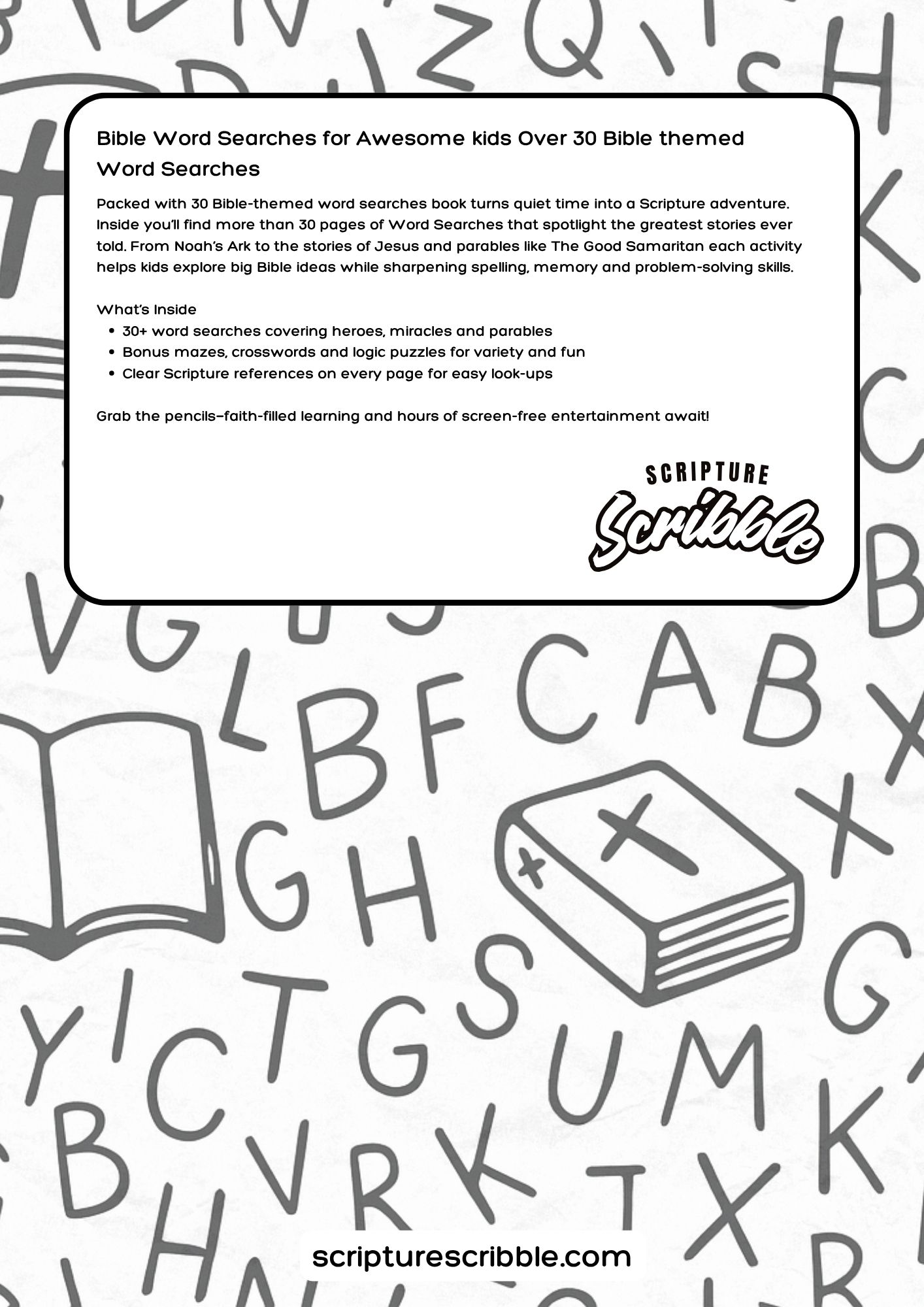 Bible Word Searches for Awesome kids Over 30 Bible themed Word Searches

Packed with 30 Bible-themed word searches book turns quiet time into a Scripture adventure. Inside you'll find more than 30 pages of Word Searches that spotlight the greatest stories ever told. From Noah's Ark to the stories of Jesus and parables like The Good Samaritan each activity helps kids explore big Bible ideas while sharpening spelling, memory and problem-solving skills.

What's Inside
• 30+ word searches covering heroes, miracles and parables
• Bonus mazes, crosswords and logic puzzles for variety and fun
• Clear Scripture references on every page for easy look-ups

Grab the pencils—faith-filled learning and hours of screen-free entertainment await!

SCRIPTURE
Scribble

scripturescribble.com